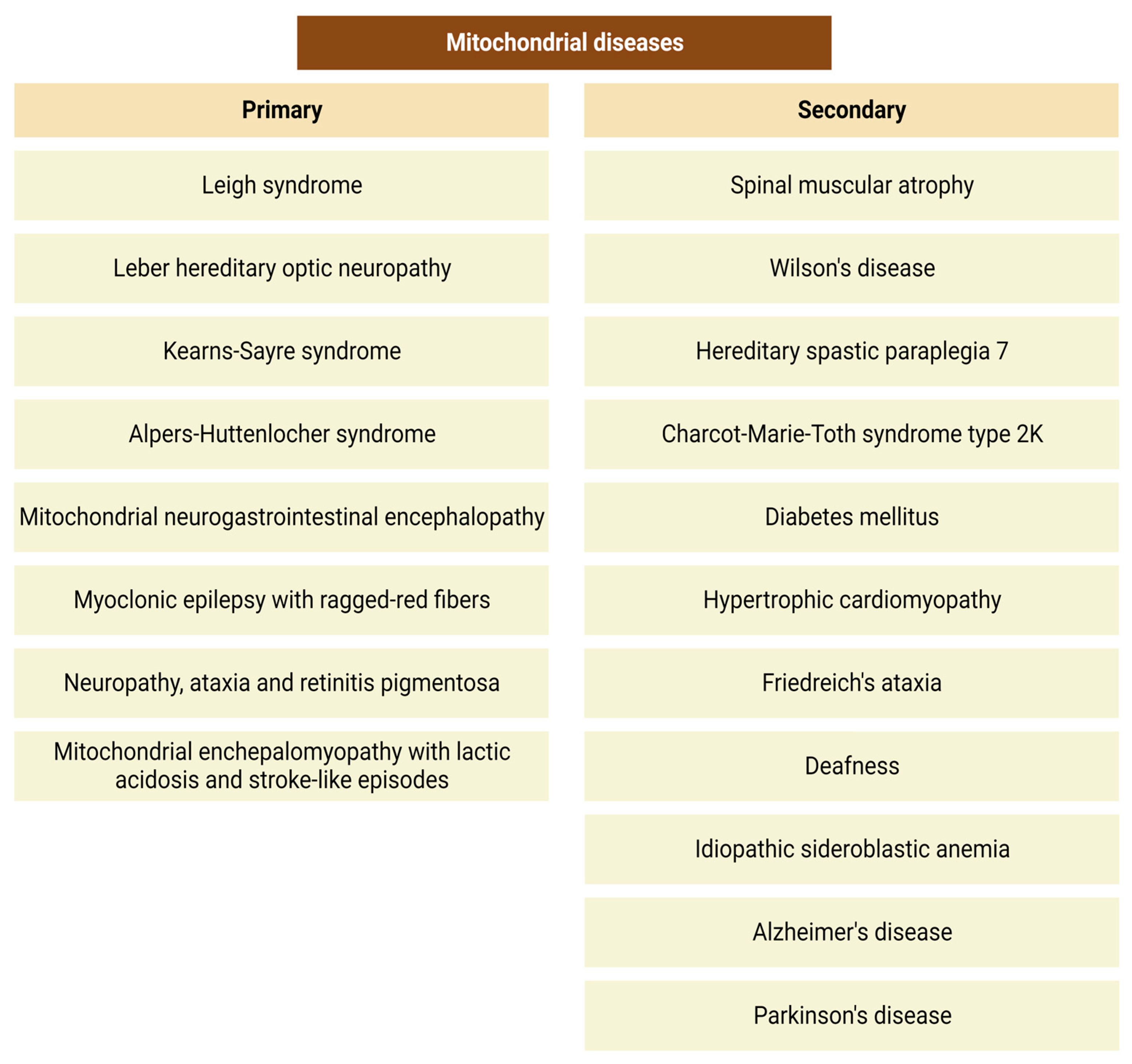 Mitochondrial diseases

| Primary | Secondary |
|---|---|
| Leigh syndrome | Spinal muscular atrophy |
| Leber hereditary optic neuropathy | Wilson's disease |
| Kearns-Sayre syndrome | Hereditary spastic paraplegia 7 |
| Alpers-Huttenlocher syndrome | Charcot-Marie-Toth syndrome type 2K |
| Mitochondrial neurogastrointestinal encephalopathy | Diabetes mellitus |
| Myoclonic epilepsy with ragged-red fibers | Hypertrophic cardiomyopathy |
| Neuropathy, ataxia and retinitis pigmentosa | Friedreich's ataxia |
| Mitochondrial enchepalomyopathy with lactic acidosis and stroke-like episodes | Deafness |
| | Idiopathic sideroblastic anemia |
| | Alzheimer's disease |
| | Parkinson's disease |